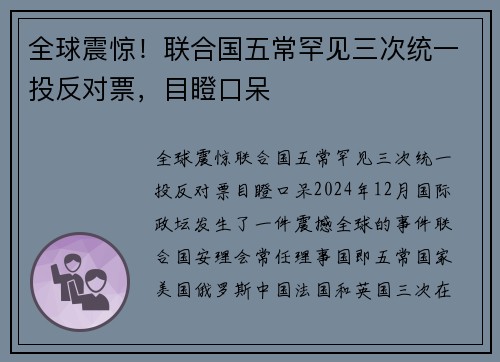 全球震惊！联合国五常罕见三次统一投反对票，目瞪口呆

全球震惊联合国五常罕见三次统一投反对票目瞪口呆2024年12月国际政坛发生了一件震撼全球的事件联合国安理会常任理事国即五常国家美国俄罗斯中国法国和英国三次在